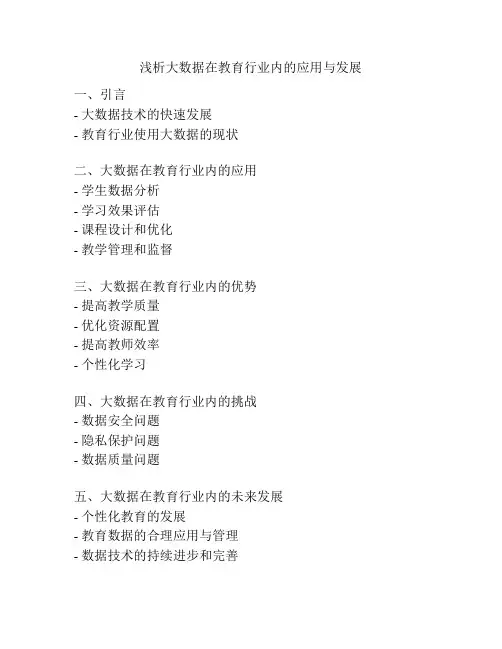 浅析大数据在教育行业内的应用与发展

一、引言
- 大数据技术的快速发展
- 教育行业使用大数据的现状

二、大数据在教育行业内的应用
- 学生数据分析
- 学习效果评估
- 课程设计和优化
- 教学管理和监督

三、大数据在教育行业内的优势
- 提高教学质量
- 优化资源配置
- 提高教师效率
- 个性化学习

四、大数据在教育行业内的挑战
- 数据安全问题
- 隐私保护问题
- 数据质量问题

五、大数据在教育行业内的未来发展
- 个性化教育的发展
- 教育数据的合理应用与管理
- 数据技术的持续进步和完善